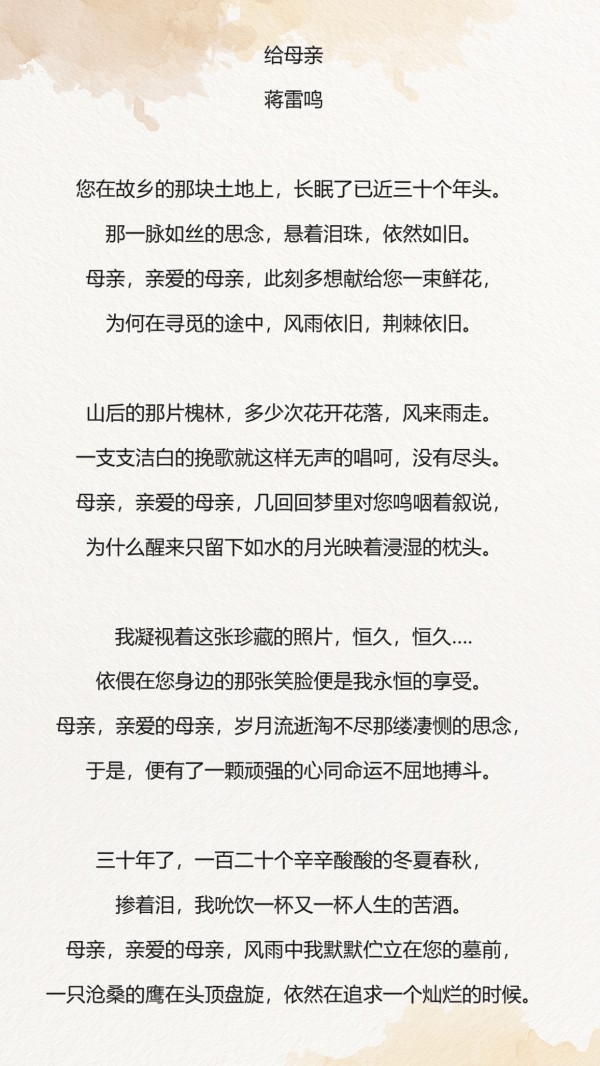 给母亲

蒋雷鸣

您在故乡的那块土地上，长眠了已近三十个年头。
那一脉如丝的思念，悬着泪珠，依然如旧。
母亲，亲爱的母亲，此刻多想献给您一束鲜花，
为何在寻觅的途中，风雨依旧，荆棘依旧。

山后的那片槐林，多少次花开花落，风来雨走。
一支支洁白的挽歌就这样无声的唱呵，没有尽头。
母亲，亲爱的母亲，几回回梦里对您呜咽着叙说，
为什么醒来只留下如水的月光映着浸湿的枕头。

我凝视着这张珍藏的照片，恒久，恒久....
依偎在您身边的那张笑脸便是我永恒的享受。
母亲，亲爱的母亲，岁月流逝淘不尽那缕凄恻的思念，
于是，便有了一颗顽强的心同命运不屈地搏斗。

三十年了，一百二十个辛辛酸酸的冬夏春秋，
掺着泪，我吮饮一杯又一杯人生的苦酒。
母亲，亲爱的母亲，风雨中我默默伫立在您的墓前，
一只沧桑的鹰在头顶盘旋，依然在追求一个灿烂的时候。